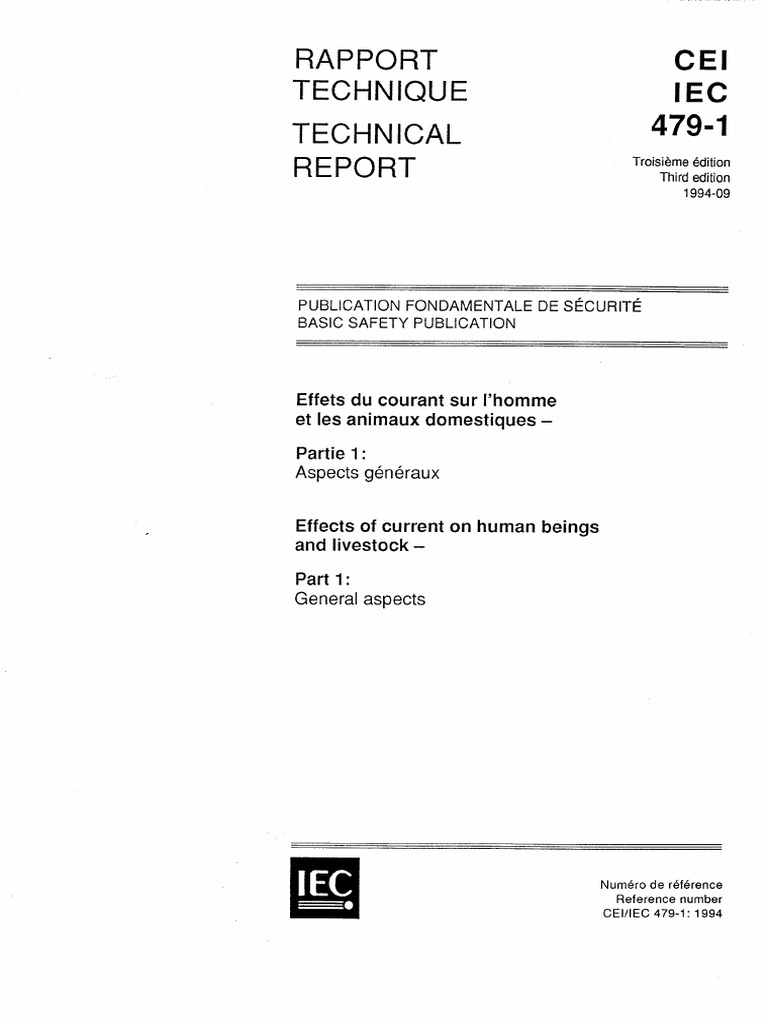 RAPPORT TECHNIQUE

TECHNICAL REPORT

CEI
IEC
479-1

Troisième édition
Third edition
1994-09

PUBLICATION FONDAMENTALE DE SÉCURITÉ
BASIC SAFETY PUBLICATION

Effets du courant sur l'homme et les animaux domestiques –

Partie 1:
Aspects généraux

Effects of current on human beings and livestock –

Part 1:
General aspects

IEC

Numéro de référence
Reference number
CEI/IEC 479-1: 1994